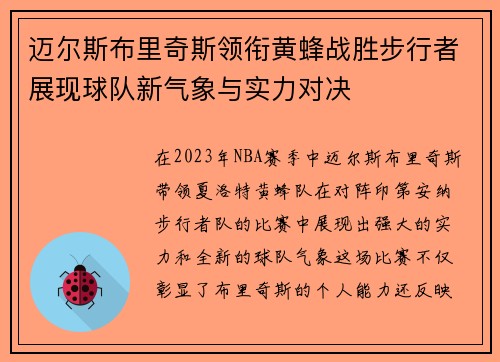 迈尔斯布里奇斯领衔黄蜂战胜步行者展现球队新气象与实力对决

在2023年NBA赛季中迈尔斯布里奇斯带领夏洛特黄蜂队在对阵印第安纳步行者队的比赛中展现出强大的实力和全新的球队气象这场比赛不仅彰显了布里奇斯的个人能力还反映